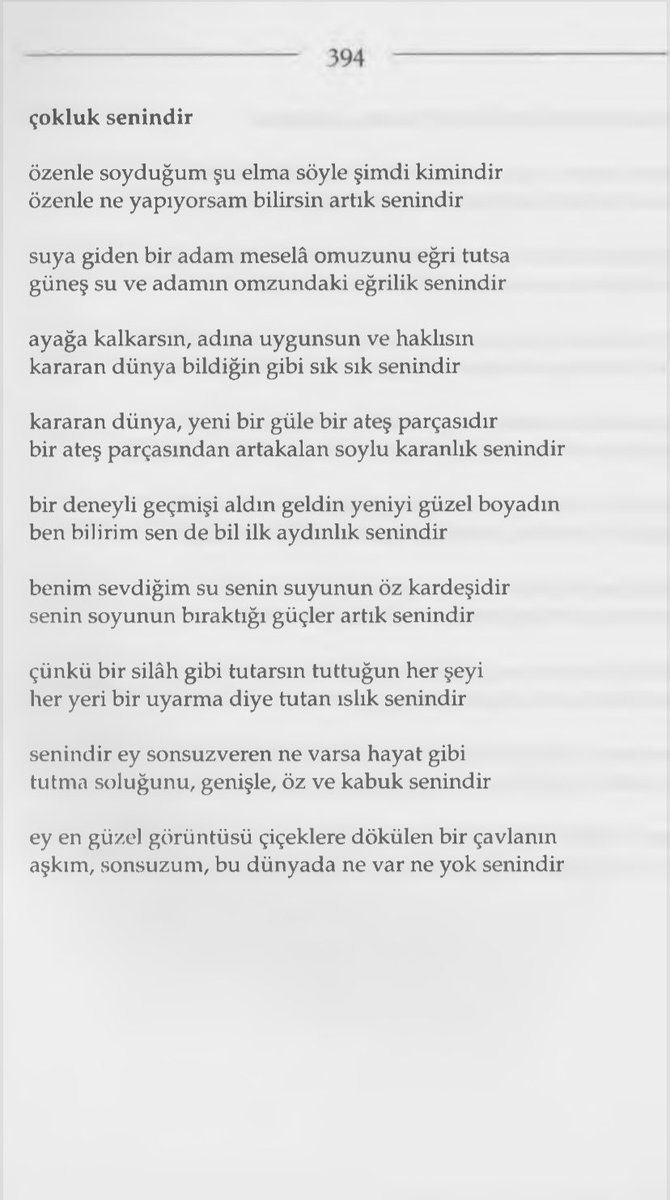 394

çokluk senindir

özenle soyduğum şu elma söyle şimdi kimindir
özenle ne yapıyorsam bilirsin artık senindir

suya giden bir adam meselâ omuzunu eğri tutsa
güneş su ve adamın omzundaki eğrilik senindir

ayağa kalkarsın, adına uygunsun ve haklısın
kararan dünya bildiğin gibi sık sık senindir

kararan dünya, yeni bir güle bir ateş parçasıdır
bir ateş parçasından artakalan soylu karanlık senindir

bir deneyli geçmişi aldın geldin yeniyi güzel boyadın
ben bilirim sen de bil ilk aydınlık senindir

benim sevdiğim su senin suyunun öz kardeşidir
senin soyunun bıraktığı güçler artık senindir

çünkü bir silâh gibi tutarsın tuttuğun her şeyi
her yeri bir uyarma diye tutan ıslık senindir

senindir ey sonsuzveren ne varsa hayat gibi
tutma soluğunu, genişle, öz ve kabuk senindir

ey en güzel görüntüsü çiçeklere dökülen bir çavlanın
aşkım, sonsuzum, bu dünyada ne var ne yok senindir